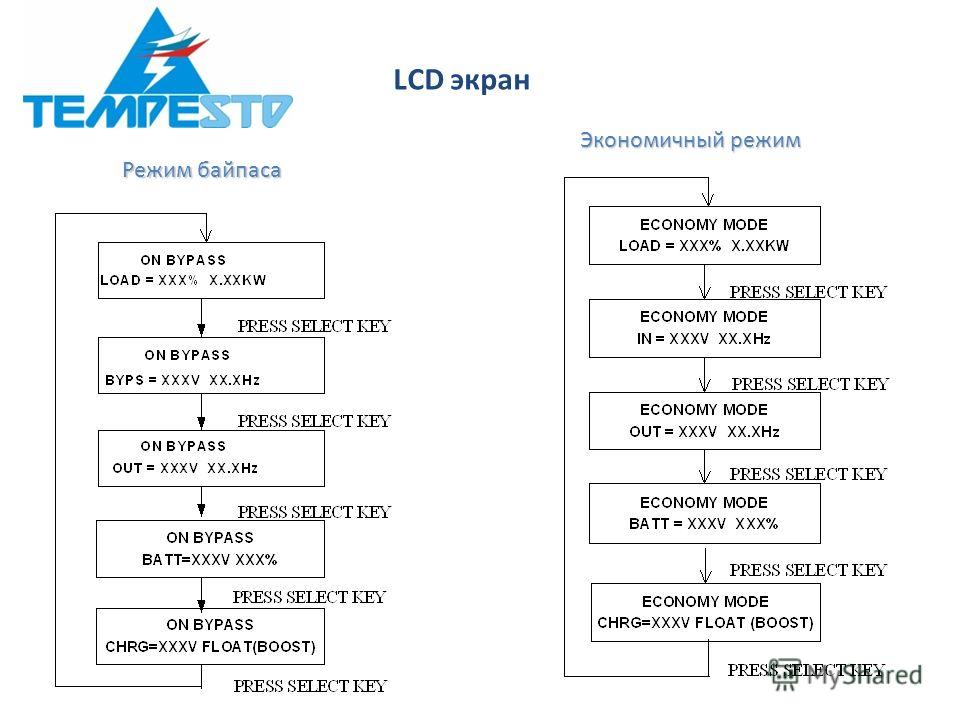 TEMPESTO

LCD экран

Режим байпаса

ON BYPASS
LOAD = XXX% X.XXKW

PRESS SELECT KEY

ON BYPASS
BYPS = XXXV XX.XHz

PRESS SELECT KEY

ON BYPASS
OUT = XXXV XX.XHz

PRESS SELECT KEY

ON BYPASS
BATT=XXXV XXX%

PRESS SELECT KEY

ON BYPASS
CHRG=XXXV FLOAT(BOOST)

PRESS SELECT KEY

Экономичный режим

ECONOMY MODE
LOAD = XXX% X.XXKW

PRESS SELECT KEY

ECONOMY MODE
IN = XXXV XX.XHz

PRESS SELECT KEY

ECONOMY MODE
OUT = XXXV XX.XHz

PRESS SELECT KEY

ECONOMY MODE
BATT = XXXV XXX%

PRESS SELECT KEY

ECONOMY MODE
CHRG=XXXV FLOAT (BOOST)

PRESS SELECT KEY

MyShared